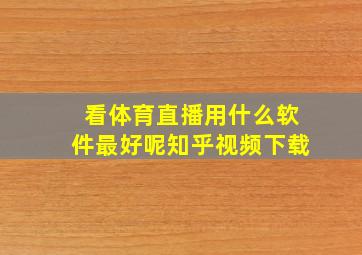 看体育直播用什么软件最好呢知乎视频下载